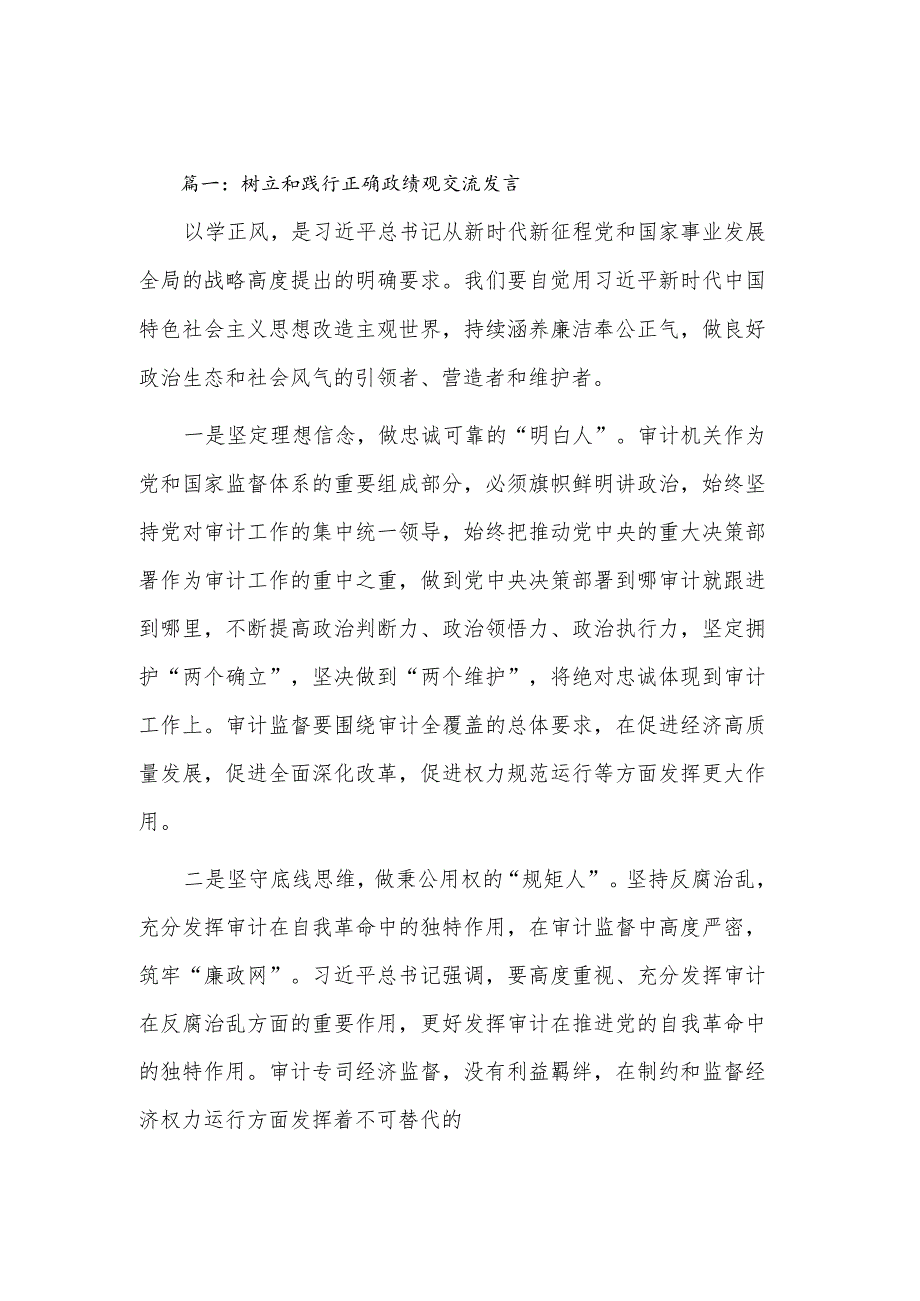 篇一：树立和践行正确政绩观交流发言

以学正风，是习近平总书记从新时代新征程党和国家事业发展全局的战略高度提出的明确要求。我们要自觉用习近平新时代中国特色社会主义思想改造主观世界，持续涵养廉洁奉公正气，做良好政治生态和社会风气的引领者、营造者和维护者。

一是坚定理想信念，做忠诚可靠的“明白人”。审计机关作为党和国家监督体系的重要组成部分，必须旗帜鲜明讲政治，始终坚持党对审计工作的集中统一领导，始终把推动党中央的重大决策部署作为审计工作的重中之重，做到党中央决策部署到哪审计就跟进到哪里，不断提高政治判断力、政治领悟力、政治执行力，坚定拥护“两个确立”，坚决做到“两个维护”，将绝对忠诚体现到审计工作上。审计监督要围绕审计全覆盖的总体要求，在促进经济高质量发展，促进全面深化改革，促进权力规范运行等方面发挥更大作用。

二是坚守底线思维，做秉公用权的“规矩人”。坚持反腐治乱，充分发挥审计在自我革命中的独特作用，在审计监督中高度严密，筑牢“廉政网”。习近平总书记强调，要高度重视、充分发挥审计在反腐治乱方面的重要作用，更好发挥审计在推进党的自我革命中的独特作用。审计专司经济监督，没有利益羁绊，在制约和监督经济权力运行方面发挥着不可替代的